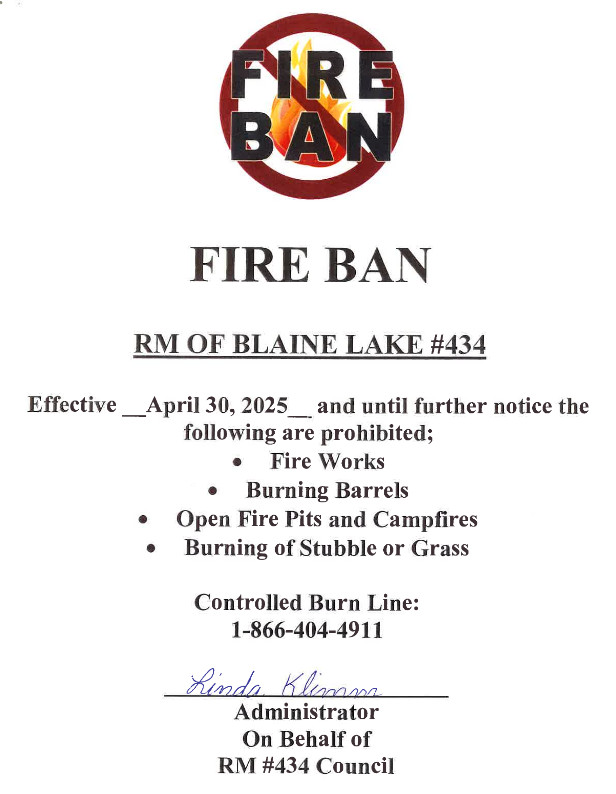 FIRE BAN

FIRE BAN

RM OF BLAINE LAKE #434

Effective __April 30, 2025__ and until further notice the following are prohibited;
• Fire Works
• Burning Barrels
• Open Fire Pits and Campfires
• Burning of Stubble or Grass

Controlled Burn Line:
1-866-404-4911

Linda Klimm
Administrator
On Behalf of
RM #434 Council